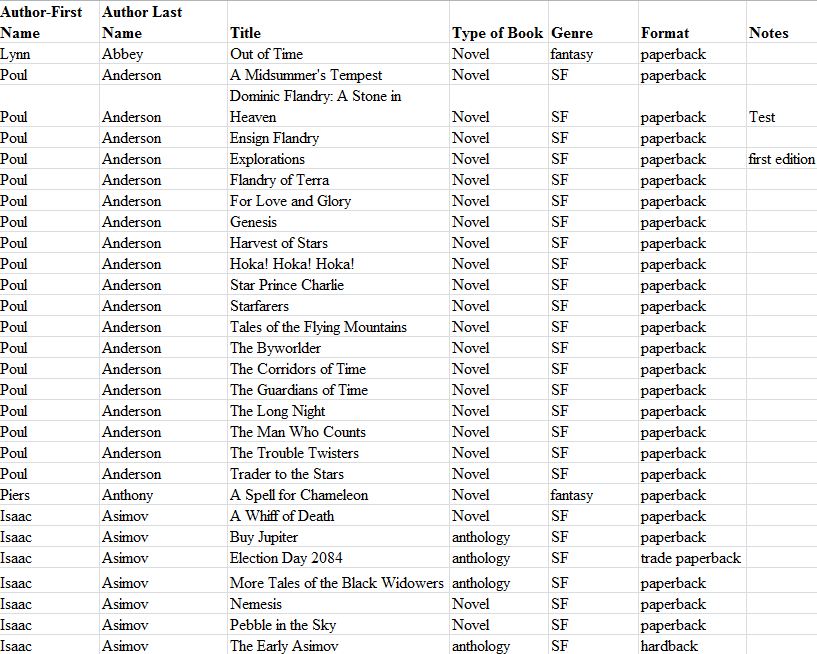 | Author-First Name | Author Last Name | Title | Type of Book | Genre | Format | Notes |
|---|---|---|---|---|---|---|
| Lynn | Abbey | Out of Time | Novel | fantasy | paperback | |
| Poul | Anderson | A Midsummer's Tempest | Novel | SF | paperback | |
| Poul | Anderson | Dominic Flandry: A Stone in Heaven | Novel | SF | paperback | Test |
| Poul | Anderson | Ensign Flandry | Novel | SF | paperback | |
| Poul | Anderson | Explorations | Novel | SF | paperback | first edition |
| Poul | Anderson | Flandry of Terra | Novel | SF | paperback | |
| Poul | Anderson | For Love and Glory | Novel | SF | paperback | |
| Poul | Anderson | Genesis | Novel | SF | paperback | |
| Poul | Anderson | Harvest of Stars | Novel | SF | paperback | |
| Poul | Anderson | Hoka! Hoka! Hoka! | Novel | SF | paperback | |
| Poul | Anderson | Star Prince Charlie | Novel | SF | paperback | |
| Poul | Anderson | Starfarers | Novel | SF | paperback | |
| Poul | Anderson | Tales of the Flying Mountains | Novel | SF | paperback | |
| Poul | Anderson | The Byworlder | Novel | SF | paperback | |
| Poul | Anderson | The Corridors of Time | Novel | SF | paperback | |
| Poul | Anderson | The Guardians of Time | Novel | SF | paperback | |
| Poul | Anderson | The Long Night | Novel | SF | paperback | |
| Poul | Anderson | The Man Who Counts | Novel | SF | paperback | |
| Poul | Anderson | The Trouble Twisters | Novel | SF | paperback | |
| Poul | Anderson | Trader to the Stars | Novel | SF | paperback | |
| Piers | Anthony | A Spell for Chameleon | Novel | fantasy | paperback | |
| Isaac | Asimov | A Whiff of Death | Novel | SF | paperback | |
| Isaac | Asimov | Buy Jupiter | anthology | SF | paperback | |
| Isaac | Asimov | Election Day 2084 | anthology | SF | trade paperback | |
| Isaac | Asimov | More Tales of the Black Widowers | anthology | SF | paperback | |
| Isaac | Asimov | Nemesis | Novel | SF | paperback | |
| Isaac | Asimov | Pebble in the Sky | Novel | SF | paperback | |
| Isaac | Asimov | The Early Asimov | anthology | SF | hardback | |